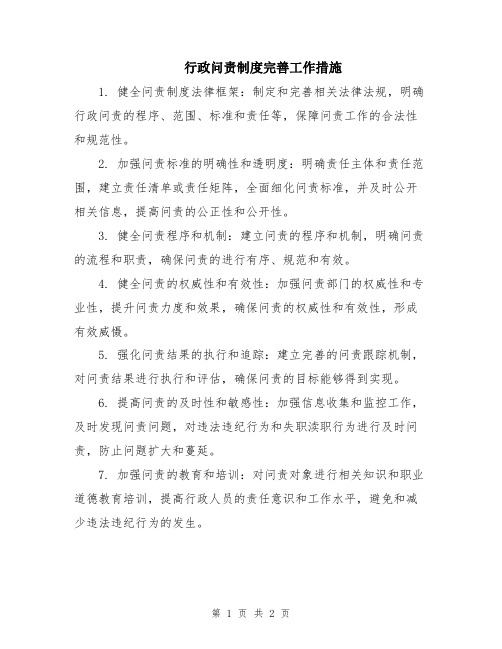 行政问责制度完善工作措施

1. 健全问责制度法律框架：制定和完善相关法律法规，明确行政问责的程序、范围、标准和责任等，保障问责工作的合法性和规范性。

2. 加强问责标准的明确性和透明度：明确责任主体和责任范围，建立责任清单或责任矩阵，全面细化问责标准，并及时公开相关信息，提高问责的公正性和公开性。

3. 健全问责程序和机制：建立问责的程序和机制，明确问责的流程和职责，确保问责的进行有序、规范和有效。

4. 健全问责的权威性和有效性：加强问责部门的权威性和专业性，提升问责力度和效果，确保问责的权威性和有效性，形成有效威慑。

5. 强化问责结果的执行和追踪：建立完善的问责跟踪机制，对问责结果进行执行和评估，确保问责的目标能够得到实现。

6. 提高问责的及时性和敏感性：加强信息收集和监控工作，及时发现问责问题，对违法违纪行为和失职渎职行为进行及时问责，防止问题扩大和蔓延。

7. 加强问责的教育和培训：对问责对象进行相关知识和职业道德教育培训，提高行政人员的责任意识和工作水平，避免和减少违法违纪行为的发生。

第 1 页 共 2 页